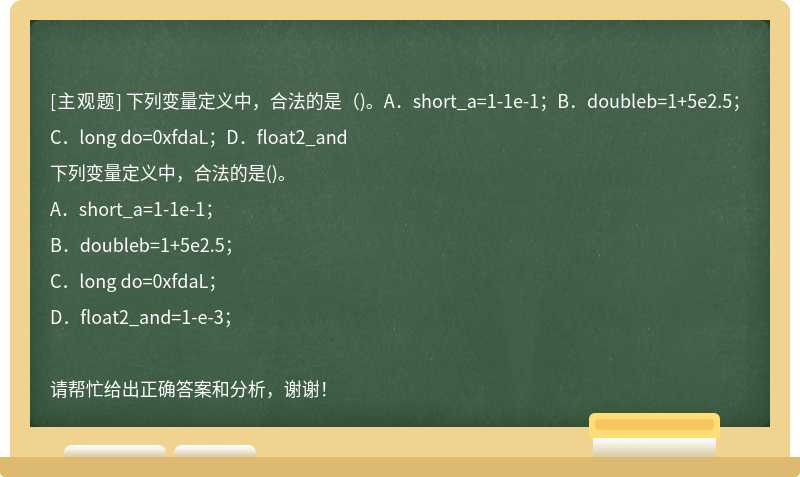 [主观题] 下列变量定义中，合法的是（)。A．short_a=1-1e-1；B．doubleb=1+5e2.5；C．long do=0xfdaL；D．float2_and

下列变量定义中，合法的是()。

A．short_a=1-1e-1；

B．doubleb=1+5e2.5；

C．long do=0xfdaL；

D．float2_and=1-e-3；

请帮忙给出正确答案和分析，谢谢！